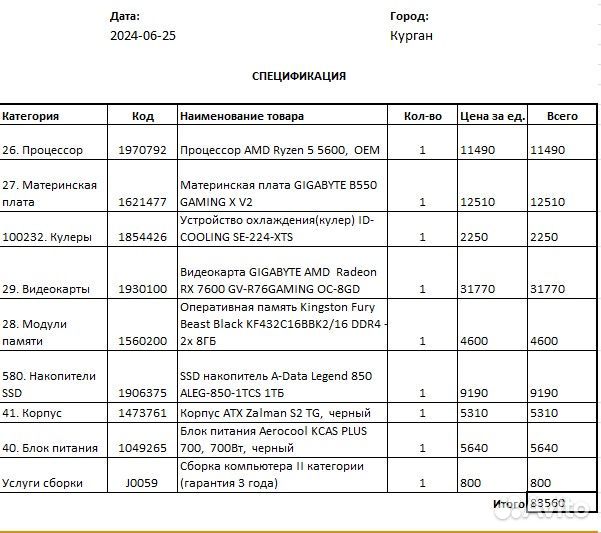 Дата:
2024-06-25

Город:
Курган

СПЕЦИФИКАЦИЯ

| Категория | Код | Наименование товара | Кол-во | Цена за ед. | Всего |
|---|---|---|---|---|---|
| 26. Процессор | 1970792 | Процессор AMD Ryzen 5 5600, OEM | 1 | 11490 | 11490 |
| 27. Материнская плата | 1621477 | Материнская плата GIGABYTE B550 GAMING X V2 | 1 | 12510 | 12510 |
| 100232. Кулеры | 1854426 | Устройство охлаждения(кулер) ID-COOLING SE-224-XTS | 1 | 2250 | 2250 |
| 29. Видеокарты | 1930100 | Видеокарта GIGABYTE AMD Radeon RX 7600 GV-R76GAMING OC-8GD | 1 | 31770 | 31770 |
| 28. Модули памяти | 1560200 | Оперативная память Kingston Fury Beast Black KF432C16BBK2/16 DDR4 - 2x 8ГБ | 1 | 4600 | 4600 |
| 580. Накопители SSD | 1906375 | SSD накопитель A-Data Legend 850 ALEG-850-1TCS 1ТБ | 1 | 9190 | 9190 |
| 41. Корпус | 1473761 | Корпус ATX Zalman S2 TG, черный | 1 | 5310 | 5310 |
| 40. Блок питания | 1049265 | Блок питания Aerocool KCAS PLUS 700, 700Вт, черный | 1 | 5640 | 5640 |
| Услуги сборки | J0059 | Сборка компьютера II категории (гарантия 3 года) | 1 | 800 | 800 |
| | | | | Итого | 83560 |

Avito